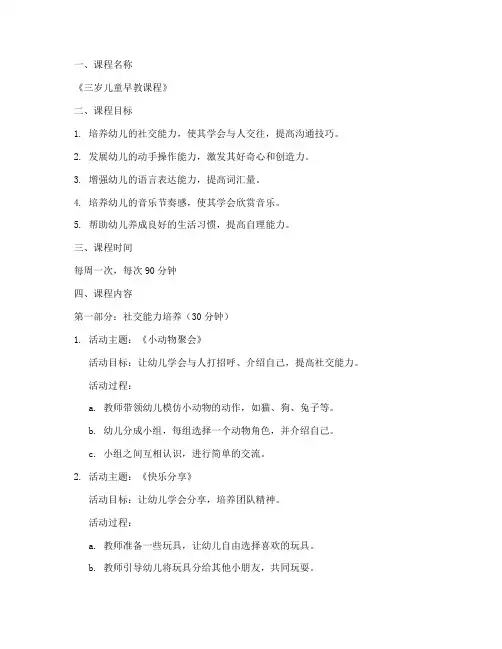 一、课程名称

《三岁儿童早教课程》

二、课程目标

1. 培养幼儿的社交能力，使其学会与人交往，提高沟通技巧。

2. 发展幼儿的动手操作能力，激发其好奇心和创造力。

3. 增强幼儿的语言表达能力，提高词汇量。

4. 培养幼儿的音乐节奏感，使其学会欣赏音乐。

5. 帮助幼儿养成良好的生活习惯，提高自理能力。

三、课程时间

每周一次，每次 90 分钟

四、课程内容

第一部分：社交能力培养（30 分钟）

1. 活动主题：《小动物聚会》

活动目标：让幼儿学会与人打招呼、介绍自己，提高社交能力。

活动过程：

a. 教师带领幼儿模仿小动物的动作，如猫、狗、兔子等。

b. 幼儿分成小组，每组选择一个动物角色，并介绍自己。

c. 小组之间互相认识，进行简单的交流。

2. 活动主题：《快乐分享》

活动目标：让幼儿学会分享，培养团队精神。

活动过程：

a. 教师准备一些玩具，让幼儿自由选择喜欢的玩具。

b. 教师引导幼儿将玩具分给其他小朋友，共同玩耍。